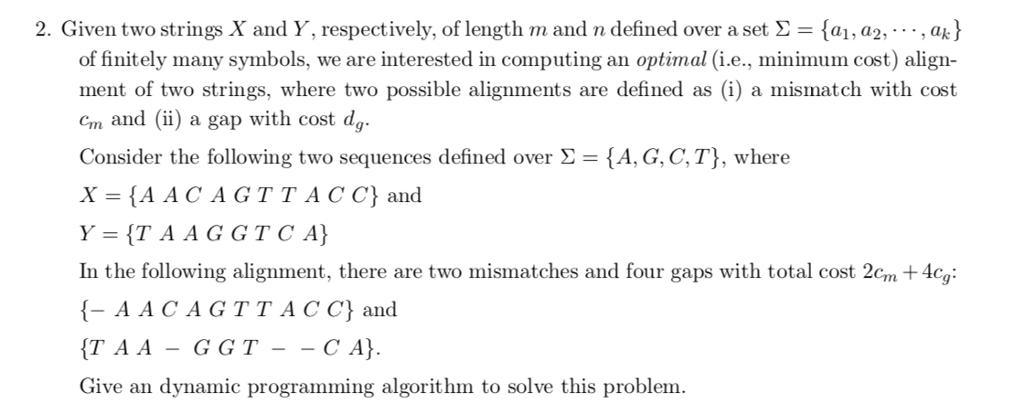 2. Given two strings $X$ and $Y$, respectively, of length $m$ and $n$ defined over a set $\Sigma = \{a_1, a_2, \cdots, a_k\}$ of finitely many symbols, we are interested in computing an *optimal* (i.e., minimum cost) alignment of two strings, where two possible alignments are defined as (i) a mismatch with cost $c_m$ and (ii) a gap with cost $d_g$.

Consider the following two sequences defined over $\Sigma = \{A, G, C, T\}$, where

$X = \{A\ A\ C\ A\ G\ T\ T\ A\ C\ C\}$ and

$Y = \{T\ A\ A\ G\ G\ T\ C\ A\}$

In the following alignment, there are two mismatches and four gaps with total cost $2c_m + 4c_g$:

$\{-\ A\ A\ C\ A\ G\ T\ T\ A\ C\ C\}$ and

$\{T\ A\ A\ -\ G\ G\ T\ -\ -\ C\ A\}$.

Give an dynamic programming algorithm to solve this problem.